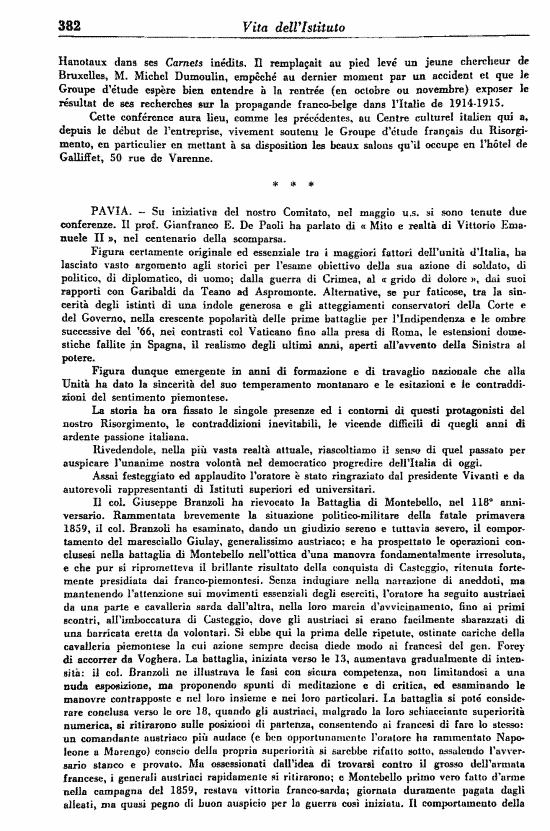 382 Vita dell'Istituto

Hanotaux dans ses Carnets inédits. Il remplaçait au pied levé un jeune chercheur de Bruxelles, M. Michel Dumoulin, empêché au dernier moment par un accident et que le Groupe d'étude espère bien entendre à la rentrée (en octobre ou novembre) exposer le résultat de ses recherches sur la propagande franco-belge dans l'Italie de 1914-1915.

Cette conférence aura lieu, comme les précédentes, au Centre culturel italien qui a, depuis le début de l'entreprise, vivement soutenu le Groupe d'étude français du Risorgimento, en particulier en mettant à sa disposition les beaux salons qu'il occupe en l'hôtel de Galliffet, 50 rue de Varenne.

* * *

PAVIA. – Su iniziativa del nostro Comitato, nel maggio u.s. si sono tenute due conferenze. Il prof. Gianfranco E. De Paoli ha parlato di « Mito e realtà di Vittorio Emanuele II », nel centenario della scomparsa.

Figura certamente originale ed essenziale tra i maggiori fattori dell'unità d'Italia, ha lasciato vasto argomento agli storici per l'esame obiettivo della sua azione di soldato, di politico, di diplomatico, di uomo; dalla guerra di Crimea, al « grido di dolore », dai suoi rapporti con Garibaldi da Teano ad Aspromonte. Alternative, se pur faticose, tra la sincerità degli istinti di una indole generosa e gli atteggiamenti conservatori della Corte e del Governo, nella crescente popolarità delle prime battaglie per l'Indipendenza e le ombre successive del '66, nei contrasti col Vaticano fino alla presa di Roma, le estensioni domestiche fallite in Spagna, il realismo degli ultimi anni, aperti all'avvento della Sinistra al potere.

Figura dunque emergente in anni di formazione e di travaglio nazionale che alla Unità ha dato la sincerità del suo temperamento montanaro e le esitazioni e le contraddizioni del sentimento piemontese.

La storia ha ora fissato le singole presenze ed i contorni di questi protagonisti del nostro Risorgimento, le contraddizioni inevitabili, le vicende difficili di quegli anni di ardente passione italiana.

Rivedendole, nella più vasta realtà attuale, riascoltiamo il senso di quel passato per auspicare l'unanime nostra volontà nel democratico progredire dell'Italia di oggi.

Assai festeggiato ed applaudito l'oratore è stato ringraziato dal presidente Vivanti e da autorevoli rappresentanti di Istituti superiori ed universitari.

Il col. Giuseppe Branzoli ha rievocato la Battaglia di Montebello, nel 118° anniversario. Rammentata brevemente la situazione politico-militare della fatale primavera 1859, il col. Branzoli ha esaminato, dando un giudizio sereno e tuttavia severo, il comportamento del maresciallo Giulay, generalissimo austriaco; e ha prospettato le operazioni conclusesi nella battaglia di Montebello nell'ottica d'una manovra fondamentalmente irresoluta, e che pur si riprometteva il brillante risultato della conquista di Casteggio, ritenuta fortemente presidiata dai franco-piemontesi. Senza indugiare nella narrazione di aneddoti, ma mantenendo l'attenzione sui movimenti essenziali degli eserciti, l'oratore ha seguito austriaci da una parte e cavalleria sarda dall'altra, nella loro marcia d'avvicinamento, fino ai primi scontri, all'imboccatura di Casteggio, dove gli austriaci si erano facilmente sbarazzati di una barricata eretta da volontari. Si ebbe qui la prima delle ripetute, ostinate cariche della cavalleria piemontese la cui azione sempre decisa diede modo ai francesi del gen. Forey di accorrer da Voghera. La battaglia, iniziata verso le 13, aumentava gradualmente di intensità: il col. Branzoli ne illustrava le fasi con sicura competenza, non limitandosi a una nuda esposizione, ma proponendo spunti di meditazione e di critica, ed esaminando le manovre contrapposte e nel loro insieme e nei loro particolari. La battaglia si poté considerare conclusa verso le ore 18, quando gli austriaci, malgrado la loro schiacciante superiorità numerica, si ritirarono sulle posizioni di partenza, consentendo ai francesi di fare lo stesso: un comandante austriaco più audace (e ben opportunamente l'oratore ha rammentato Napoleone a Marengo) conscio della propria superiorità si sarebbe rifatto sotto, assalendo l'avversario stanco e provato. Ma ossessionati dall'idea di trovarsi contro il grosso dell'armata francese, i generali austriaci rapidamente si ritirarono; e Montebello primo vero fatto d'arme nella campagna del 1859, restava vittoria franco-sarda; giornata duramente pagata dagli alleati, ma quasi pegno di buon auspicio per la guerra così iniziata. Il comportamento della